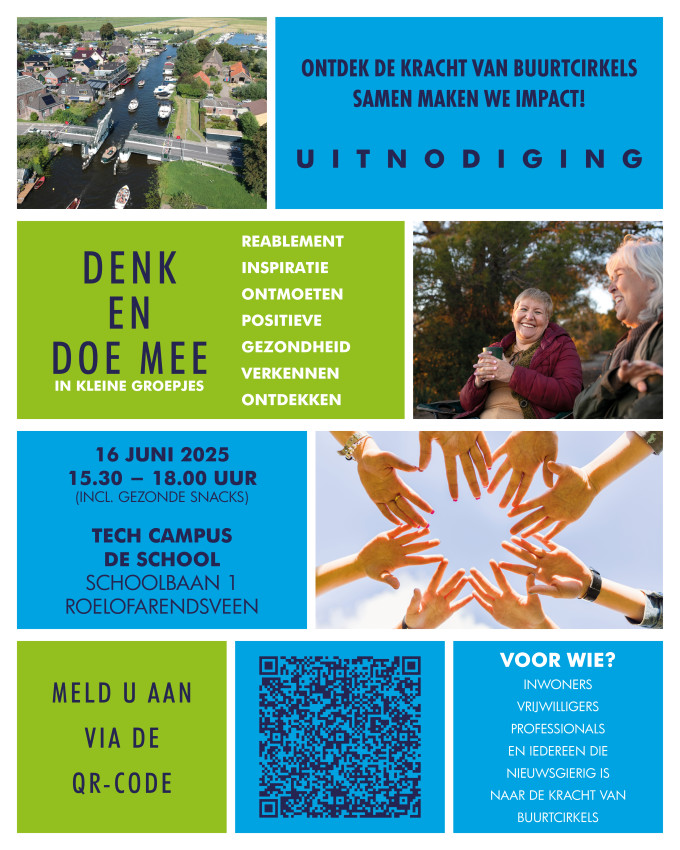 ONTDEK DE KRACHT VAN BUURTCIRKELS
SAMEN MAKEN WE IMPACT!

UITNODIGING

DENK
EN
DOE MEE
IN KLEINE GROEPJES

REABLEMENT
INSPIRATIE
ONTMOETEN
POSITIEVE
GEZONDHEID
VERKENNEN
ONTDEKKEN

16 JUNI 2025
15.30 – 18.00 UUR
(INCL. GEZONDE SNACKS)

TECH CAMPUS
DE SCHOOL
SCHOOLBAAN 1
ROELOFARENDSVEEN

MELD U AAN
VIA DE
QR-CODE

VOOR WIE?
INWONERS
VRIJWILLIGERS
PROFESSIONALS
EN IEDEREEN DIE
NIEUWSGIERIG IS
NAAR DE KRACHT VAN
BUURTCIRKELS